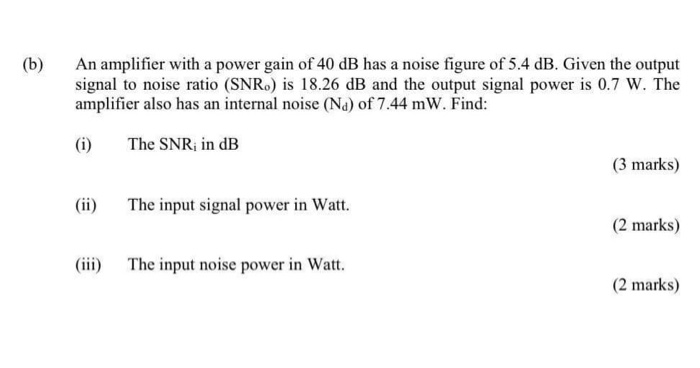 (b) An amplifier with a power gain of 40 dB has a noise figure of 5.4 dB. Given the output signal to noise ratio ($SNR_o$) is 18.26 dB and the output signal power is 0.7 W. The amplifier also has an internal noise ($N_d$) of 7.44 mW. Find:

(i) The $SNR_i$ in dB

(3 marks)

(ii) The input signal power in Watt.

(2 marks)

(iii) The input noise power in Watt.

(2 marks)